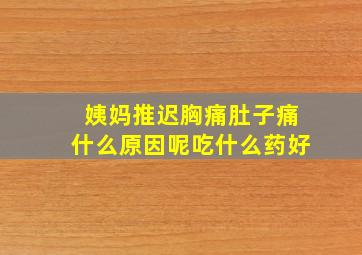 姨妈推迟胸痛肚子痛
什么原因呢吃什么药好